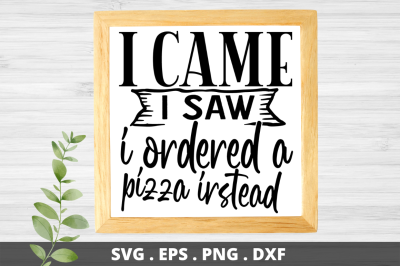 I CAME
I SAW
i ordered a pizza instead

SVG . EPS . PNG . DXF